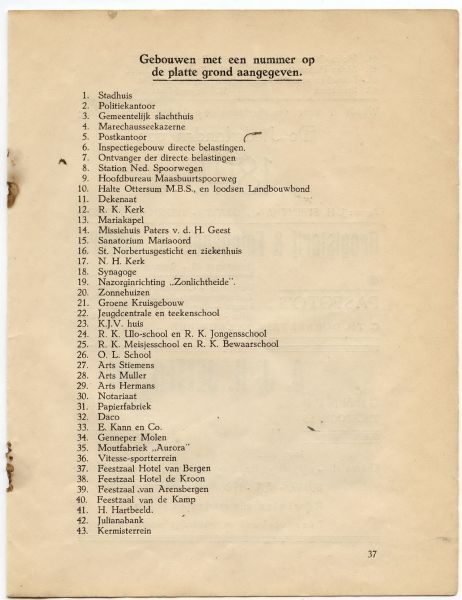 Gebouwen met een nummer op de platte grond aangegeven.

1. Stadhuis
2. Politiekantoor
3. Gemeentelijk slachthuis
4. Marechausseekazerne
5. Postkantoor
6. Inspectiegebouw directe belastingen.
7. Ontvanger der directe belastingen
8. Station Ned. Spoorwegen
9. Hoofdbureau Maasbuurtspoorweg
10. Halte Ottersum M.B.S., en loodsen Landbouwbond
11. Dekenaat
12. R. K. Kerk
13. Mariakapel
14. Missiehuis Paters v. d. H. Geest
15. Sanatorium Mariaoord
16. St. Norbertusgesticht en ziekenhuis
17. N. H. Kerk
18. Synagoge
19. Nazorginrichting „Zonlichtheide".
20. Zonnehuizen
21. Groene Kruisgebouw
22. Jeugdcentrale en teekenschool
23. K.J.V. huis
24. R. K. Ulo-school en R. K. Jongensschool
25. R. K. Meisjesschool en R. K. Bewaarschool
26. O. L. School
27. Arts Stiemens
28. Arts Muller
29. Arts Hermans
30. Notariaat
31. Papierfabriek
32. Daco
33. E. Kann en Co.
34. Genneper Molen
35. Moutfabriek „Aurora"
36. Vitesse-sportterrein
37. Feestzaal Hotel van Bergen
38. Feestzaal Hotel de Kroon
39. Feestzaal van Arensbergen
40. Feestzaal van de Kamp
41. H. Hartbeeld.
42. Julianabank
43. Kermisterrein

37